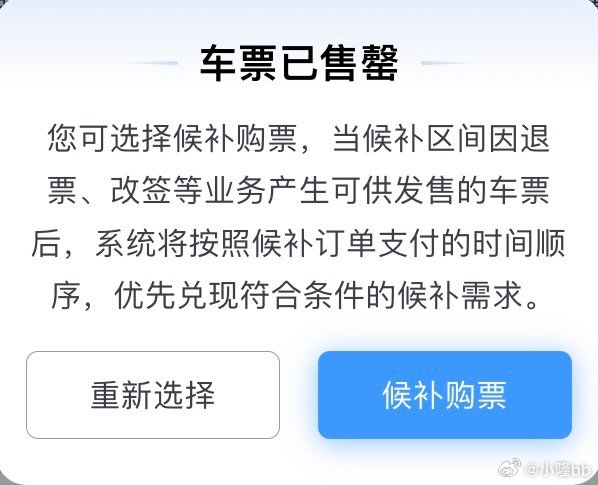 车票已售罄

您可选择候补购票，当候补区间因退票、改签等业务产生可供发售的车票后，系统将按照候补订单支付的时间顺序，优先兑现符合条件的候补需求。

重新选择

候补购票

@小隆bb